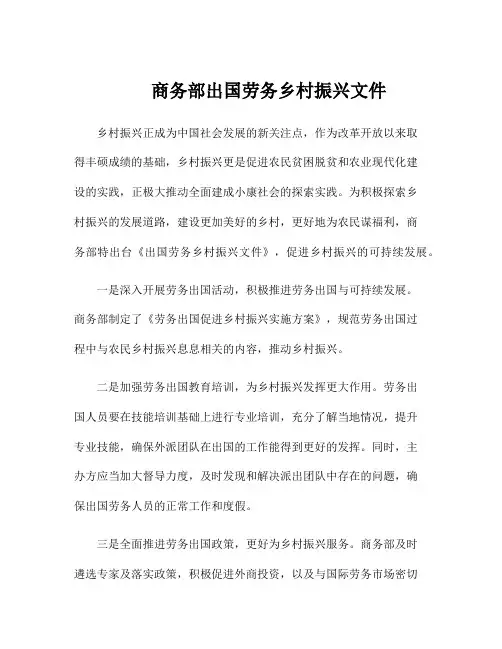 商务部出国劳务乡村振兴文件

乡村振兴正成为中国社会发展的新关注点，作为改革开放以来取得丰硕成绩的基础，乡村振兴更是促进农民贫困脱贫和农业现代化建设的实践，正极大推动全面建成小康社会的探索实践。为积极探索乡村振兴的发展道路，建设更加美好的乡村，更好地为农民谋福利，商务部特出台《出国劳务乡村振兴文件》，促进乡村振兴的可持续发展。

一是深入开展劳务出国活动，积极推进劳务出国与可持续发展。商务部制定了《劳务出国促进乡村振兴实施方案》，规范劳务出国过程中与农民乡村振兴息息相关的内容，推动乡村振兴。

二是加强劳务出国教育培训，为乡村振兴发挥更大作用。劳务出国人员要在技能培训基础上进行专业培训，充分了解当地情况，提升专业技能，确保外派团队在出国的工作能得到更好的发挥。同时，主办方应当加大督导力度，及时发现和解决派出团队中存在的问题，确保出国劳务人员的正常工作和度假。

三是全面推进劳务出国政策，更好为乡村振兴服务。商务部及时遴选专家及落实政策，积极促进外商投资，以及与国际劳务市场密切